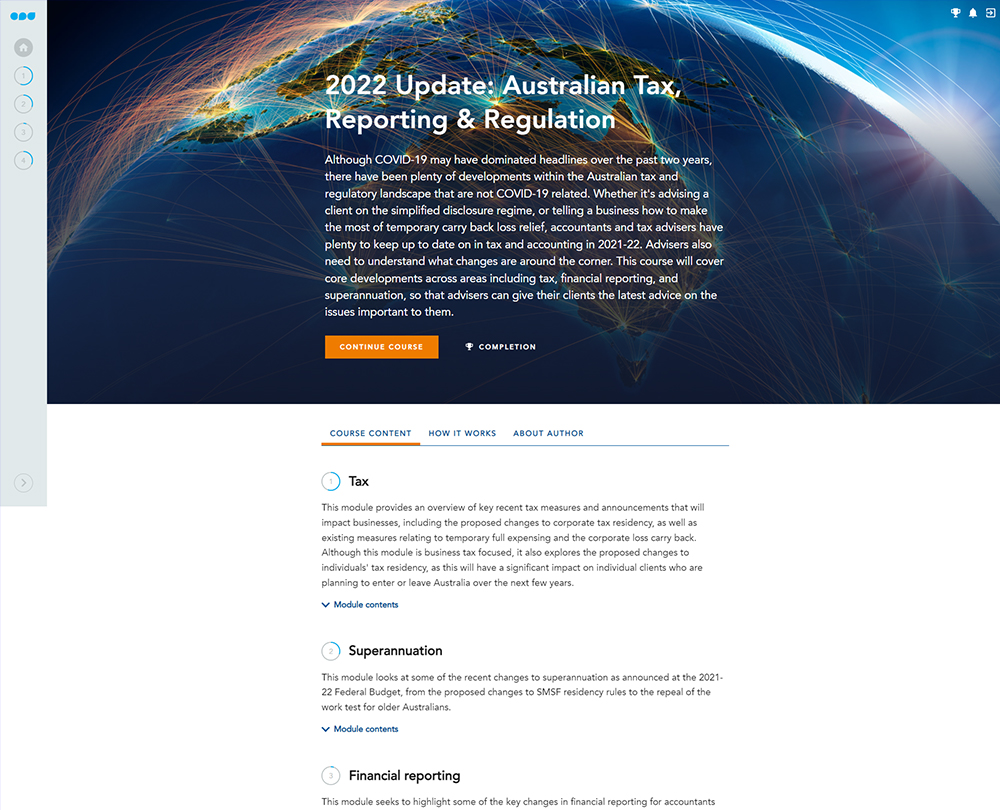 1
2
3
4

2022 Update: Australian Tax, Reporting & Regulation

Although COVID-19 may have dominated headlines over the past two years, there have been plenty of developments within the Australian tax and regulatory landscape that are not COVID-19 related. Whether it's advising a client on the simplified disclosure regime, or telling a business how to make the most of temporary carry back loss relief, accountants and tax advisers have plenty to keep up to date on in tax and accounting in 2021-22. Advisers also need to understand what changes are around the corner. This course will cover core developments across areas including tax, financial reporting, and superannuation, so that advisers can give their clients the latest advice on the issues important to them.

CONTINUE COURSE

COMPLETION

COURSE CONTENT HOW IT WORKS ABOUT AUTHOR

1 Tax

This module provides an overview of key recent tax measures and announcements that will impact businesses, including the proposed changes to corporate tax residency, as well as existing measures relating to temporary full expensing and the corporate loss carry back. Although this module is business tax focused, it also explores the proposed changes to individuals' tax residency, as this will have a significant impact on individual clients who are planning to enter or leave Australia over the next few years.

Module contents

2 Superannuation

This module looks at some of the recent changes to superannuation as announced at the 2021-22 Federal Budget, from the proposed changes to SMSF residency rules to the repeal of the work test for older Australians.

Module contents

3 Financial reporting

This module seeks to highlight some of the key changes in financial reporting for accountants